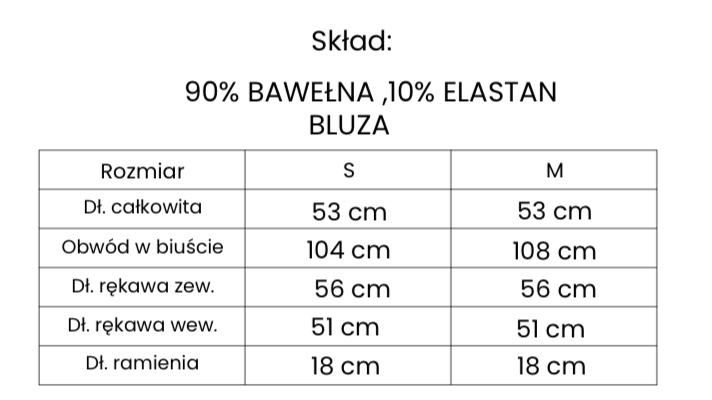 Skład:

90% BAWEŁNA ,10% ELASTAN
BLUZA

| Rozmiar | S | M |
|---|---|---|
| Dł. całkowita | 53 cm | 53 cm |
| Obwód w biuście | 104 cm | 108 cm |
| Dł. rękawa zew. | 56 cm | 56 cm |
| Dł. rękawa wew. | 51 cm | 51 cm |
| Dł. ramienia | 18 cm | 18 cm |